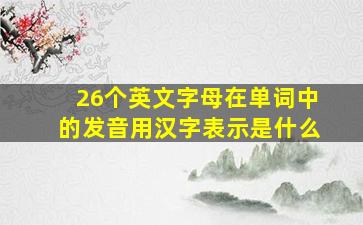 26个英文字母在单词中的发音用汉字表示是什么